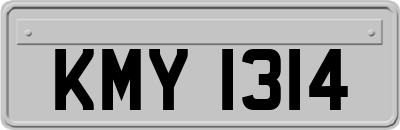 KMY 1314